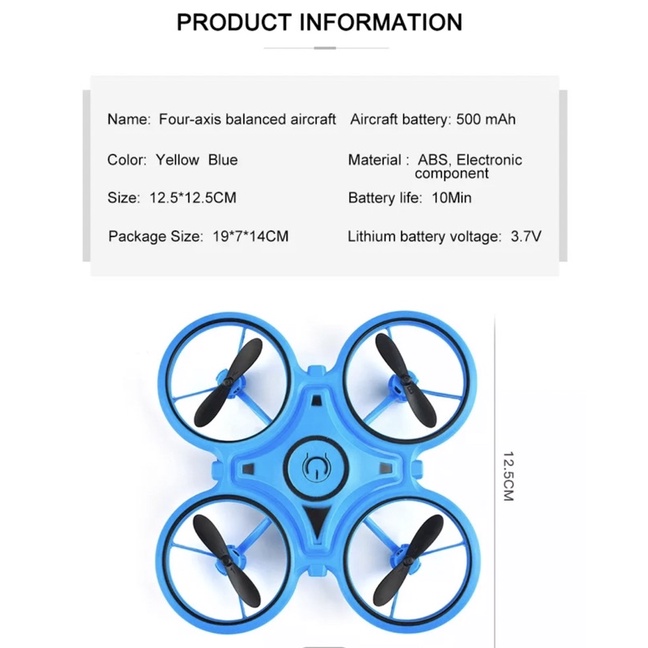 PRODUCT INFORMATION

Name: Four-axis balanced aircraft

Color: Yellow Blue

Size: 12.5*12.5CM

Package Size: 19*7*14CM

Aircraft battery: 500 mAh

Material : ABS, Electronic component

Battery life: 10Min

Lithium battery voltage: 3.7V

12.5CM